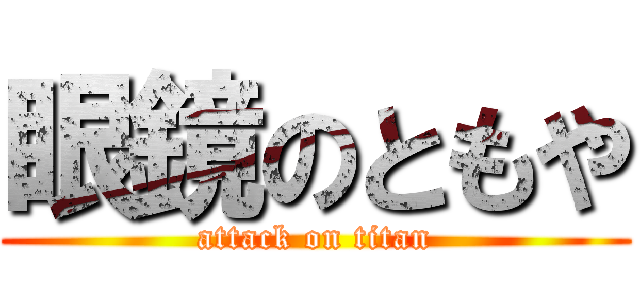 眼鏡のともや
attack on titan